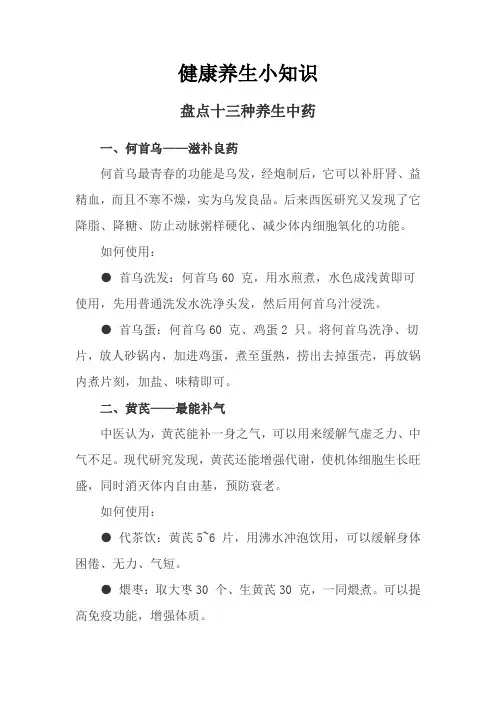 健康养生小知识

盘点十三种养生中药

一、何首乌——滋补良药

何首乌最青春的功能是乌发，经炮制后，它可以补肝肾、益精血，而且不寒不燥，实为乌发良品。后来西医研究又发现了它降脂、降糖、防止动脉粥样硬化、减少体内细胞氧化的功能。

如何使用：

● 首乌洗发：何首乌 60 克，用水煎煮，水色成浅黄即可使用，先用普通洗发水洗净头发，然后用何首乌汁浸洗。

● 首乌蛋：何首乌 60 克、鸡蛋 2 只。将何首乌洗净、切片，放人砂锅内，加进鸡蛋，煮至蛋熟，捞出去掉蛋壳，再放锅内煮片刻，加盐、味精即可。

二、黄芪——最能补气

中医认为，黄芪能补一身之气，可以用来缓解气虚乏力、中气不足。现代研究发现，黄芪还能增强代谢，使机体细胞生长旺盛，同时消灭体内自由基，预防衰老。

如何使用：

● 代茶饮：黄芪 5~6 片，用沸水冲泡饮用，可以缓解身体困倦、无力、气短。

● 煨枣：取大枣 30 个、生黄芪 30 克，一同煨煮。可以提高免疫功能，增强体质。